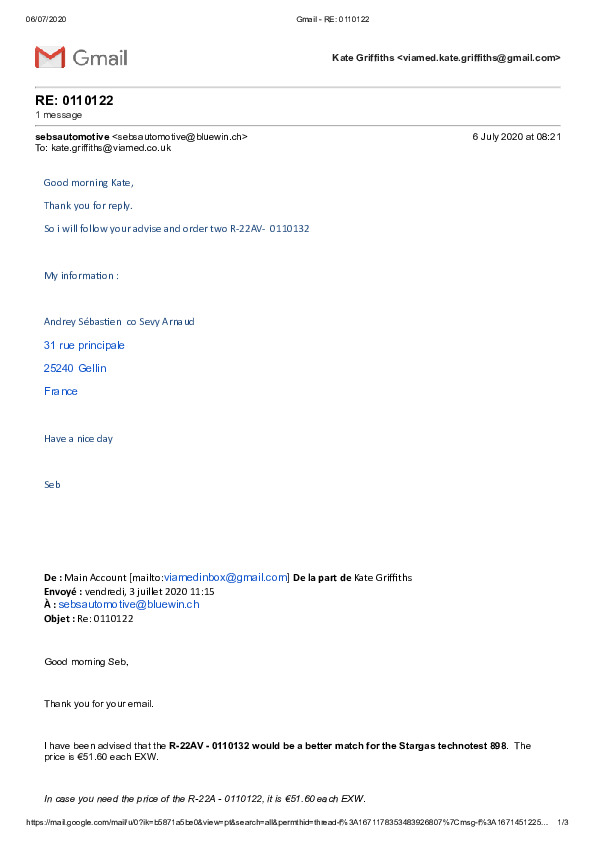 06/07/2020 Gmail - RE: 0110122

Gmail

Kate Griffiths <viamed.kate.griffiths@gmail.com>

RE: 0110122
1 message

sebsautomotive <sebsautomotive@bluewin.ch> 6 July 2020 at 08:21
To: kate.griffiths@viamed.co.uk

Good morning Kate,

Thank you for reply.

So i will follow your advise and order two R-22AV- 0110132

My information :

Andrey Sébastien co Sevy Arnaud

31 rue principale

25240 Gellin

France

Have a nice day

Seb

De : Main Account [mailto:viamedinbox@gmail.com] De la part de Kate Griffiths
Envoyé : vendredi, 3 juillet 2020 11:15
À : sebsautomotive@bluewin.ch
Objet : Re: 0110122

Good morning Seb,

Thank you for your email.

I have been advised that the R-22AV - 0110132 would be a better match for the Stargas technotest 898. The price is €51.60 each EXW.

In case you need the price of the R-22A - 0110122, it is €51.60 each EXW.

https://mail.google.com/mail/u/0?ik=b5871a5be0&view=pt&search=all&permthid=thread-f%3A1671178353483926807%7Cmsg-f%3A1671451225... 1/3